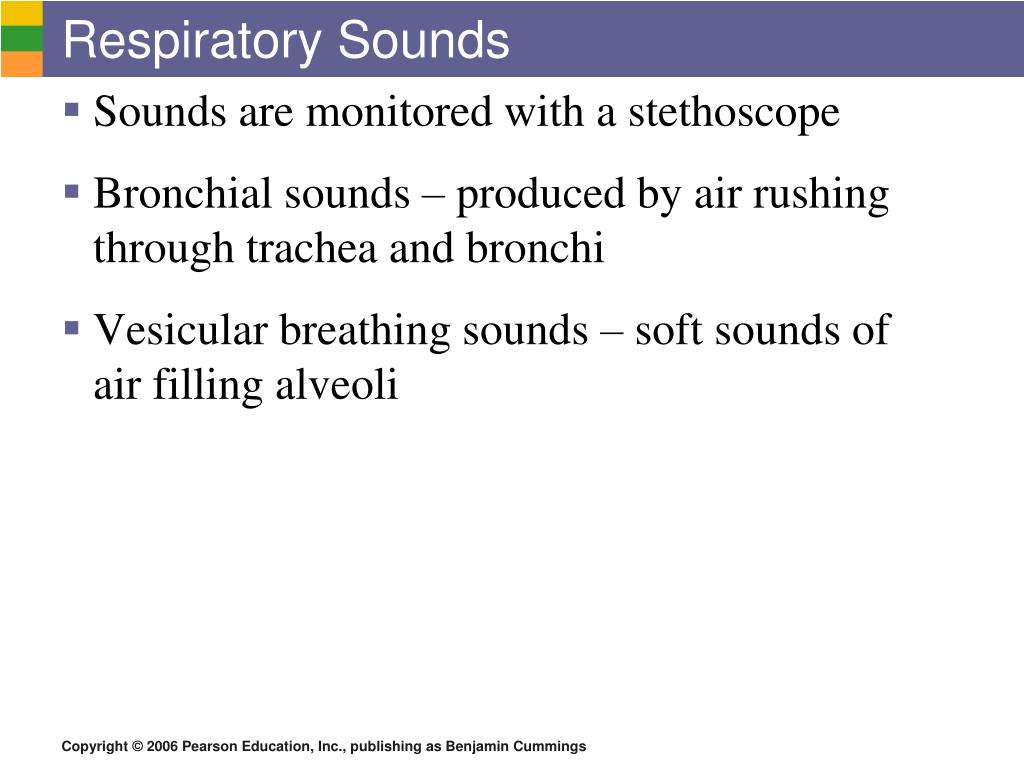 Respiratory Sounds

▪ Sounds are monitored with a stethoscope

▪ Bronchial sounds – produced by air rushing through trachea and bronchi

▪ Vesicular breathing sounds – soft sounds of air filling alveoli

Copyright © 2006 Pearson Education, Inc., publishing as Benjamin Cummings